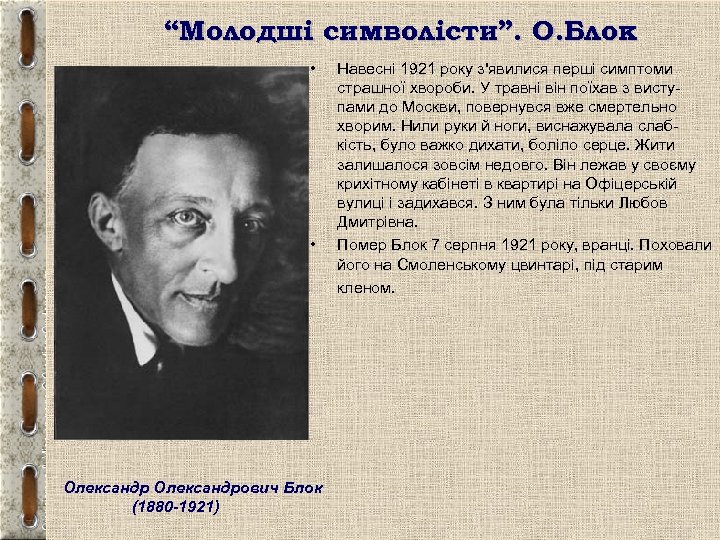 “Молодші символісти”. О.Блок

• Навесні 1921 року з'явилися перші симптоми страшної хвороби. У травні він поїхав з виступами до Москви, повернувся вже смертельно хворим. Нили руки й ноги, виснажувала слабкість, було важко дихати, боліло серце. Жити залишалося зовсім недовго. Він лежав у своєму крихітному кабінеті в квартирі на Офіцерській вулиці і задихався. З ним була тільки Любов Дмитрівна.

• Помер Блок 7 серпня 1921 року, вранці. Поховали його на Смоленському цвинтарі, під старим кленом.

Олександр Олександрович Блок (1880-1921)